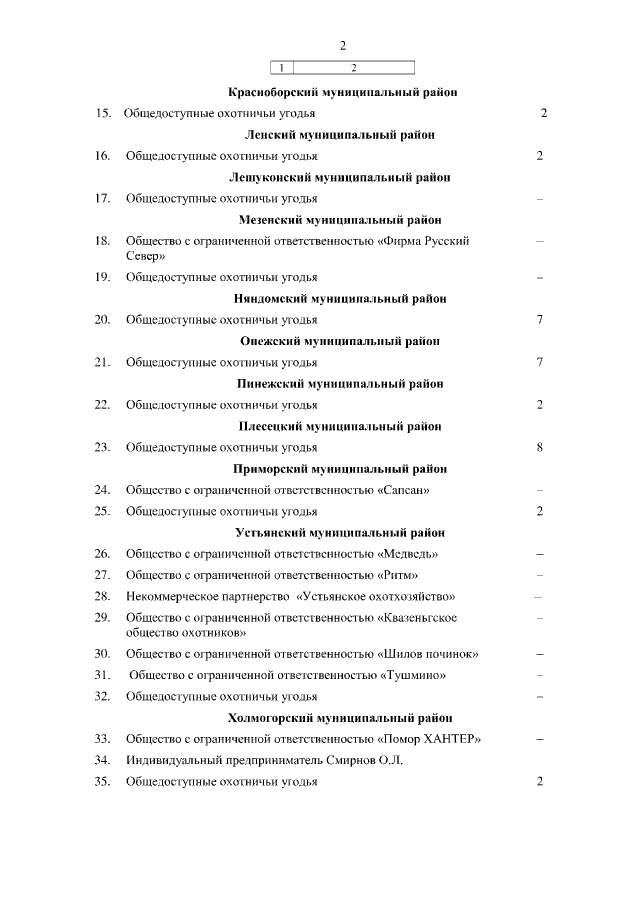 2

| 1 | 2 |
|---|---|

Красноборский муниципальный район

15. Общедоступные охотничьи угодья 2

Ленский муниципальный район

16. Общедоступные охотничьи угодья 2

Лешуконский муниципальный район

17. Общедоступные охотничьи угодья –

Мезенский муниципальный район

18. Общество с ограниченной ответственностью «Фирма Русский Север» –

19. Общедоступные охотничьи угодья –

Няндомский муниципальный район

20. Общедоступные охотничьи угодья 7

Онежский муниципальный район

21. Общедоступные охотничьи угодья 7

Пинежский муниципальный район

22. Общедоступные охотничьи угодья 2

Плесецкий муниципальный район

23. Общедоступные охотничьи угодья 8

Приморский муниципальный район

24. Общество с ограниченной ответственностью «Сапсан» –

25. Общедоступные охотничьи угодья 2

Устьянский муниципальный район

26. Общество с ограниченной ответственностью «Медведь» –

27. Общество с ограниченной ответственностью «Ритм» –

28. Некоммерческое партнерство «Устьянское охотхозяйство» –

29. Общество с ограниченной ответственностью «Квазеньгское общество охотников» –

30. Общество с ограниченной ответственностью «Шилов починок» –

31. Общество с ограниченной ответственностью «Тушмино» –

32. Общедоступные охотничьи угодья –

Холмогорский муниципальный район

33. Общество с ограниченной ответственностью «Помор ХАНТЕР» –

34. Индивидуальный предприниматель Смирнов О.Л.

35. Общедоступные охотничьи угодья 2